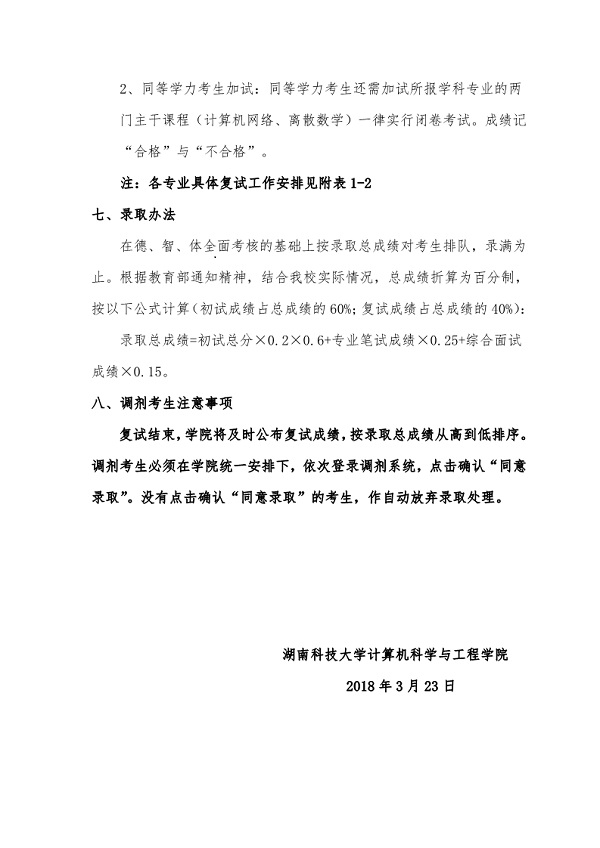 2、同等学力考生加试：同等学力考生还需加试所报学科专业的两门主干课程（计算机网络、离散数学）一律实行闭卷考试。成绩记“合格”与“不合格”。

注：各专业具体复试工作安排见附表 1-2

七、录取办法

在德、智、体全面考核的基础上按录取总成绩对考生排队，录满为止。根据教育部通知精神，结合我校实际情况，总成绩折算为百分制，按以下公式计算（初试成绩占总成绩的 60%；复试成绩占总成绩的 40%）：

录取总成绩=初试总分×0.2×0.6+专业笔试成绩×0.25+综合面试成绩×0.15。

八、调剂考生注意事项

复试结束，学院将及时公布复试成绩，按录取总成绩从高到低排序。调剂考生必须在学院统一安排下，依次登录调剂系统，点击确认“同意录取”。没有点击确认“同意录取”的考生，作自动放弃录取处理。

湖南科技大学计算机科学与工程学院

2018 年 3 月 23 日